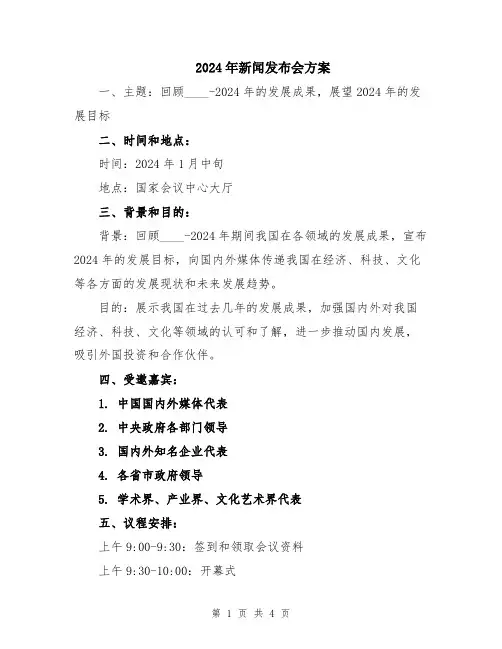 2024年新闻发布会方案

一、主题：回顾____-2024年的发展成果，展望2024年的发展目标

二、时间和地点：

时间：2024年1月中旬

地点：国家会议中心大厅

三、背景和目的：

背景：回顾____-2024年期间我国在各领域的发展成果，宣布2024年的发展目标，向国内外媒体传递我国在经济、科技、文化等各方面的发展现状和未来发展趋势。

目的：展示我国在过去几年的发展成果，加强国内外对我国经济、科技、文化等领域的认可和了解，进一步推动国内发展，吸引外国投资和合作伙伴。

四、受邀嘉宾：

1. 中国国内外媒体代表

2. 中央政府各部门领导

3. 国内外知名企业代表

4. 各省市政府领导

5. 学术界、产业界、文化艺术界代表

五、议程安排：

上午9:00-9:30：签到和领取会议资料

上午9:30-10:00：开幕式

第 1 页 共 4 页